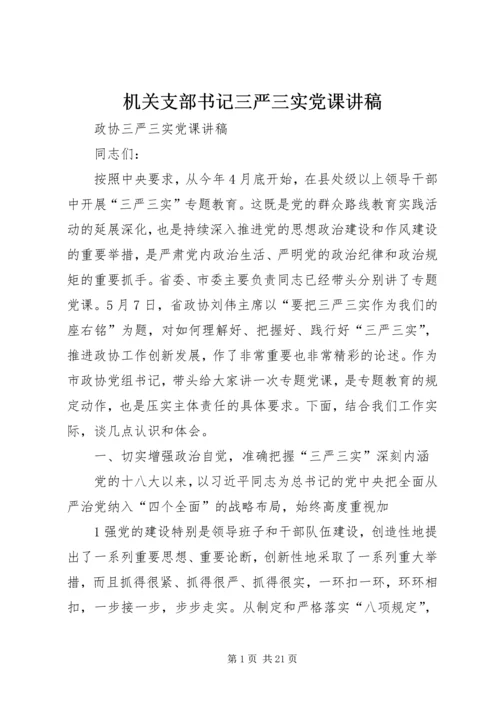 机关支部书记三严三实党课讲稿

政协三严三实党课讲稿

同志们：

按照中央要求，从今年4月底开始，在县处级以上领导干部中开展“三严三实”专题教育。这既是党的群众路线教育实践活动的延展深化，也是持续深入推进党的思想政治建设和作风建设的重要举措，是严肃党内政治生活、严明党的政治纪律和政治规矩的重要抓手。省委、市委主要负责同志已经带头分别讲了专题党课。5月7日，省政协刘伟主席以“要把三严三实作为我们的座右铭”为题，对如何理解好、把握好、践行好“三严三实”，推进政协工作创新发展，作了非常重要也非常精彩的论述。作为市政协党组书记，带头给大家讲一次专题党课，是专题教育的规定动作，也是压实主体责任的具体要求。下面，结合我们工作实际，谈几点认识和体会。

一、切实增强政治自觉，准确把握“三严三实”深刻内涵

党的十八大以来，以习近平同志为总书记的党中央把全面从严治党纳入“四个全面”的战略布局，始终高度重视加

1强党的建设特别是领导班子和干部队伍建设，创造性地提出了一系列重要思想、重要论断，创新性地采取了一系列重大举措，而且抓得很紧、抓得很严、抓得很实，一环扣一环，环环相扣，一步接一步，步步走实。从制定和严格落实“八项规定”，

第1页 共21页